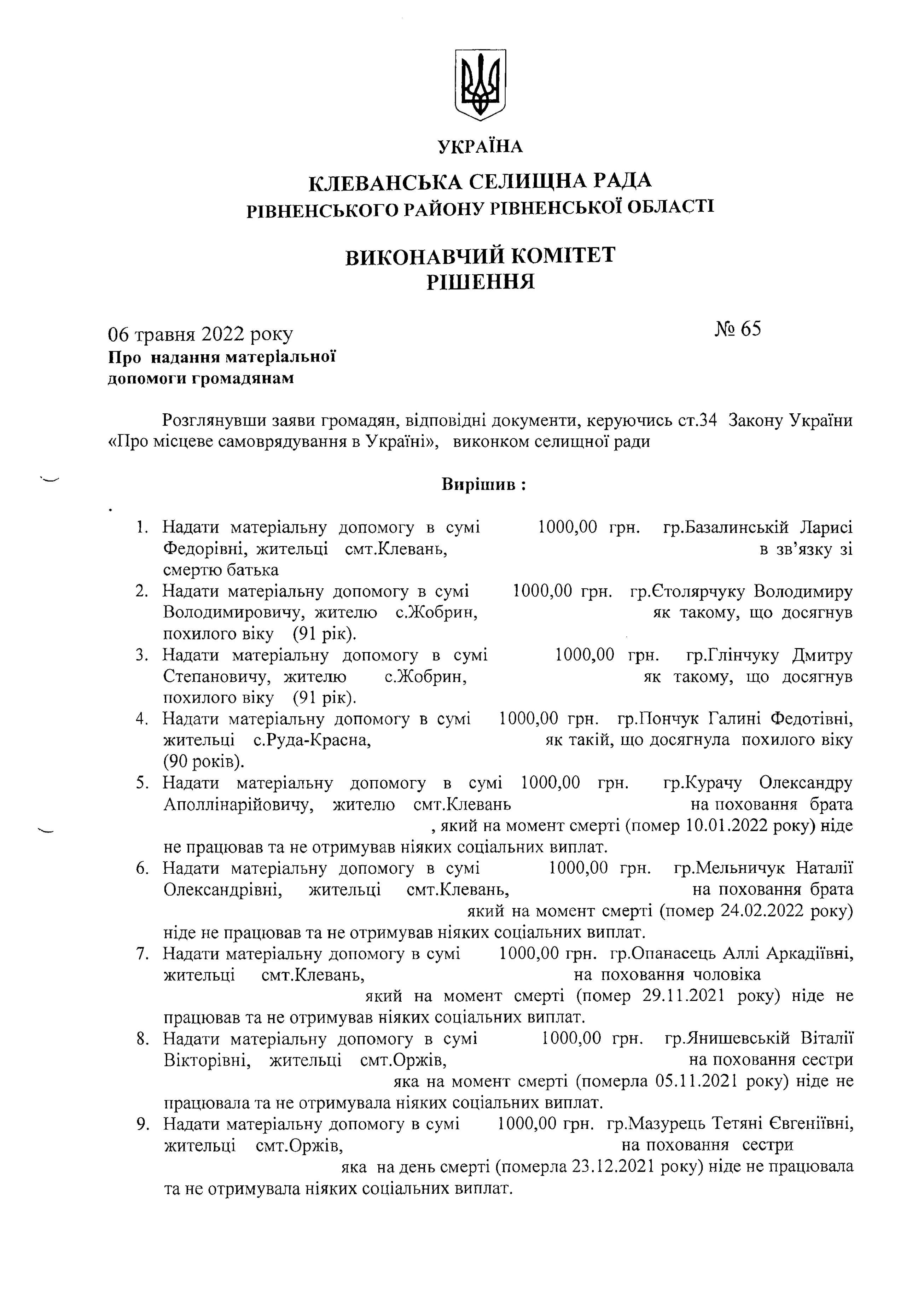 УКРАЇНА

КЛЕВАНСЬКА СЕЛИЩНА РАДА
РІВНЕНСЬКОГО РАЙОНУ РІВНЕНСЬКОЇ ОБЛАСТІ

ВИКОНАВЧИЙ КОМІТЕТ
РІШЕННЯ

06 травня 2022 року № 65

Про надання матеріальної допомоги громадянам

Розглянувши заяви громадян, відповідні документи, керуючись ст.34 Закону України «Про місцеве самоврядування в Україні», виконком селищної ради

Вирішив :

1. Надати матеріальну допомогу в сумі 1000,00 грн. гр.Базалинській Ларисі Федорівні, жительці смт.Клевань, в зв'язку зі смертю батька
2. Надати матеріальну допомогу в сумі 1000,00 грн. гр.Єтолярчуку Володимиру Володимировичу, жителю с.Жобрин, як такому, що досягнув похилого віку (91 рік).
3. Надати матеріальну допомогу в сумі 1000,00 грн. гр.Глінчуку Дмитру Степановичу, жителю с.Жобрин, як такому, що досягнув похилого віку (91 рік).
4. Надати матеріальну допомогу в сумі 1000,00 грн. гр.Пончук Галині Федотівні, жительці с.Руда-Красна, як такій, що досягнула похилого віку (90 років).
5. Надати матеріальну допомогу в сумі 1000,00 грн. гр.Курачу Олександру Аполлінарійовичу, жителю смт.Клевань на поховання брата , який на момент смерті (помер 10.01.2022 року) ніде не працював та не отримував ніяких соціальних виплат.
6. Надати матеріальну допомогу в сумі 1000,00 грн. гр.Мельничук Наталії Олександрівні, жительці смт.Клевань, на поховання брата який на момент смерті (помер 24.02.2022 року) ніде не працював та не отримував ніяких соціальних виплат.
7. Надати матеріальну допомогу в сумі 1000,00 грн. гр.Опанасець Аллі Аркадіївні, жительці смт.Клевань, на поховання чоловіка який на момент смерті (помер 29.11.2021 року) ніде не працював та не отримував ніяких соціальних виплат.
8. Надати матеріальну допомогу в сумі 1000,00 грн. гр.Янишевській Віталії Вікторівні, жительці смт.Оржів, на поховання сестри яка на момент смерті (померла 05.11.2021 року) ніде не працювала та не отримувала ніяких соціальних виплат.
9. Надати матеріальну допомогу в сумі 1000,00 грн. гр.Мазурець Тетяні Євгеніївні, жительці смт.Оржів, на поховання сестри яка на день смерті (померла 23.12.2021 року) ніде не працювала та не отримувала ніяких соціальних виплат.